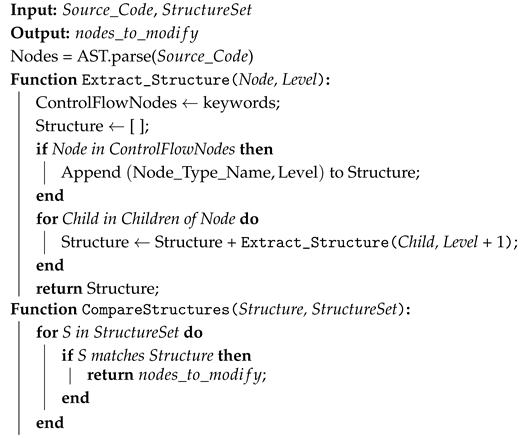 Input: Source_Code, StructureSet
Output: nodes_to_modify
Nodes = AST.parse(Source_Code)
Function Extract_Structure(Node, Level):
ControlFlowNodes ← keywords;
Structure ← [ ];
if Node in ControlFlowNodes then
Append (Node_Type_Name, Level) to Structure;
end
for Child in Children of Node do
Structure ← Structure + Extract_Structure(Child, Level + 1);
end
return Structure;
Function CompareStructures(Structure, StructureSet):
for S in StructureSet do
if S matches Structure then
return nodes_to_modify;
end
end